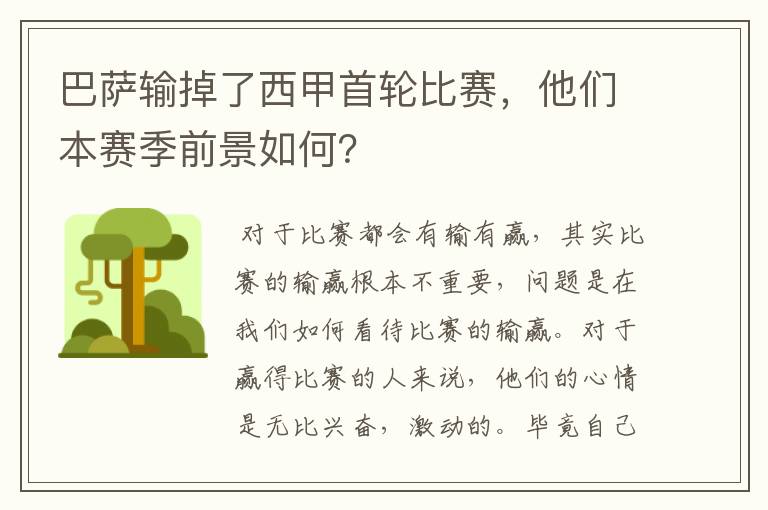 巴萨输掉了西甲首轮比赛，他们本赛季前景如何？

对于比赛都会有输有赢，其实比赛的输赢根本不重要，问题是在我们如何看待比赛的输赢。对于赢得比赛的人来说，他们的心情是无比兴奋，激动的。毕竟自己